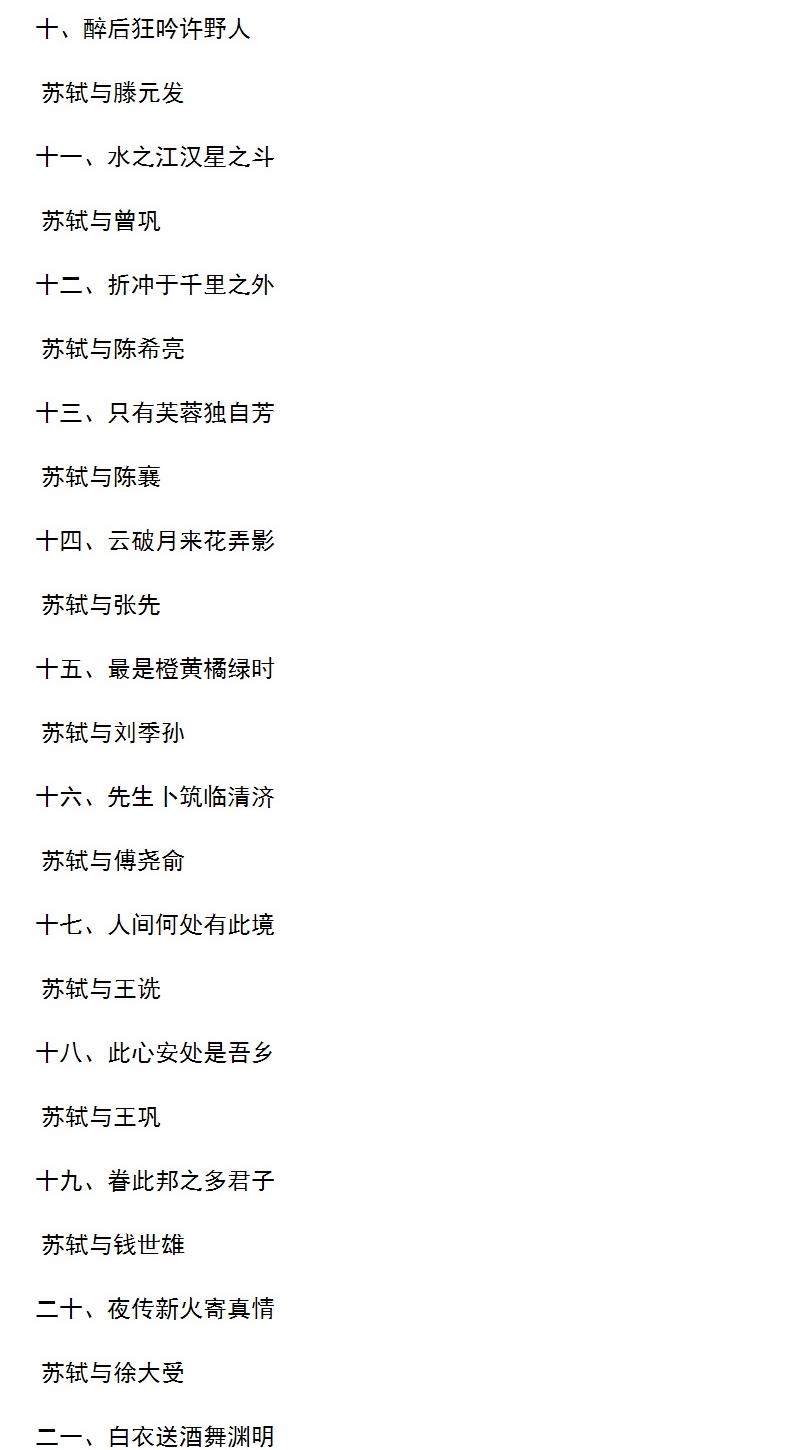 十、醉后狂吟许野人

苏轼与滕元发

十一、水之江汉星之斗

苏轼与曾巩

十二、折冲于千里之外

苏轼与陈希亮

十三、只有芙蓉独自芳

苏轼与陈襄

十四、云破月来花弄影

苏轼与张先

十五、最是橙黄橘绿时

苏轼与刘季孙

十六、先生卜筑临清济

苏轼与傅尧俞

十七、人间何处有此境

苏轼与王诜

十八、此心安处是吾乡

苏轼与王巩

十九、眷此邦之多君子

苏轼与钱世雄

二十、夜传新火寄真情

苏轼与徐大受

二一、白衣送酒舞渊明